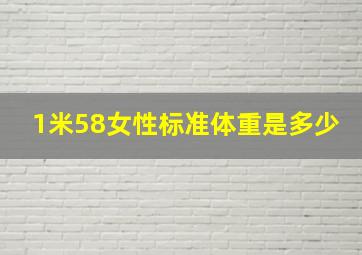 1米58女性标准体重是多少